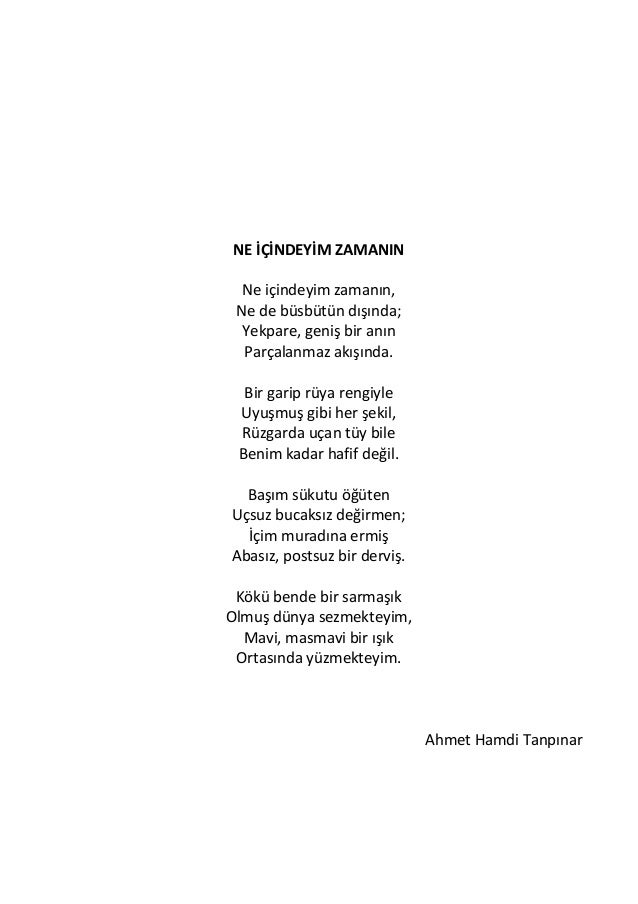 NE İÇİNDEYİM ZAMANIN

Ne içindeyim zamanın,
Ne de büsbütün dışında;
Yekpare, geniş bir anın
Parçalanmaz akışında.

Bir garip rüya rengiyle
Uyuşmuş gibi her şekil,
Rüzgarda uçan tüy bile
Benim kadar hafif değil.

Başım sükutu öğüten
Uçsuz bucaksız değirmen;
İçim muradına ermiş
Abasız, postsuz bir derviş.

Kökü bende bir sarmaşık
Olmuş dünya sezmekteyim,
Mavi, masmavi bir ışık
Ortasında yüzmekteyim.

Ahmet Hamdi Tanpınar